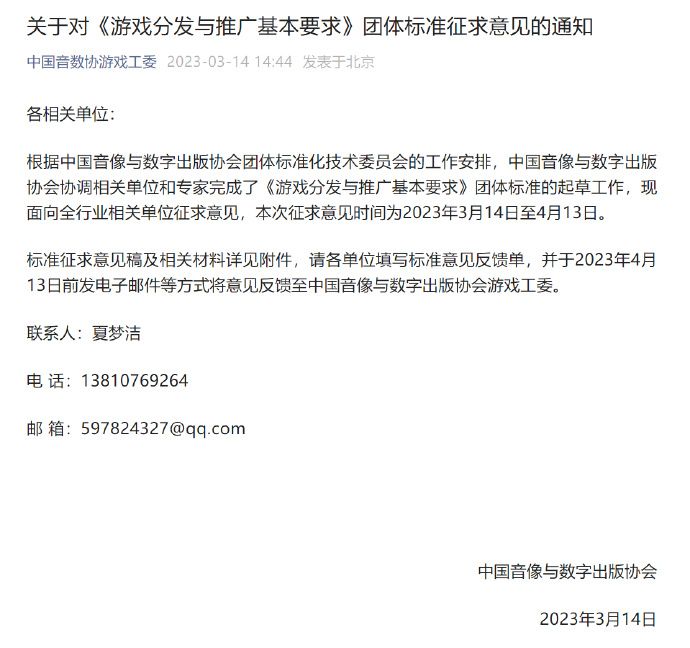 关于对《游戏分发与推广基本要求》团体标准征求意见的通知

中国音数协游戏工委 2023-03-14 14:44 发表于北京

各相关单位：

根据中国音像与数字出版协会团体标准化技术委员会的工作安排，中国音像与数字出版协会协调相关单位和专家完成了《游戏分发与推广基本要求》团体标准的起草工作，现面向全行业相关单位征求意见，本次征求意见时间为2023年3月14日至4月13日。

标准征求意见稿及相关材料详见附件，请各单位填写标准意见反馈单，并于2023年4月13日前发电子邮件等方式将意见反馈至中国音像与数字出版协会游戏工委。

联系人：夏梦洁

电 话：13810769264

邮 箱：597824327@qq.com

中国音像与数字出版协会

2023年3月14日